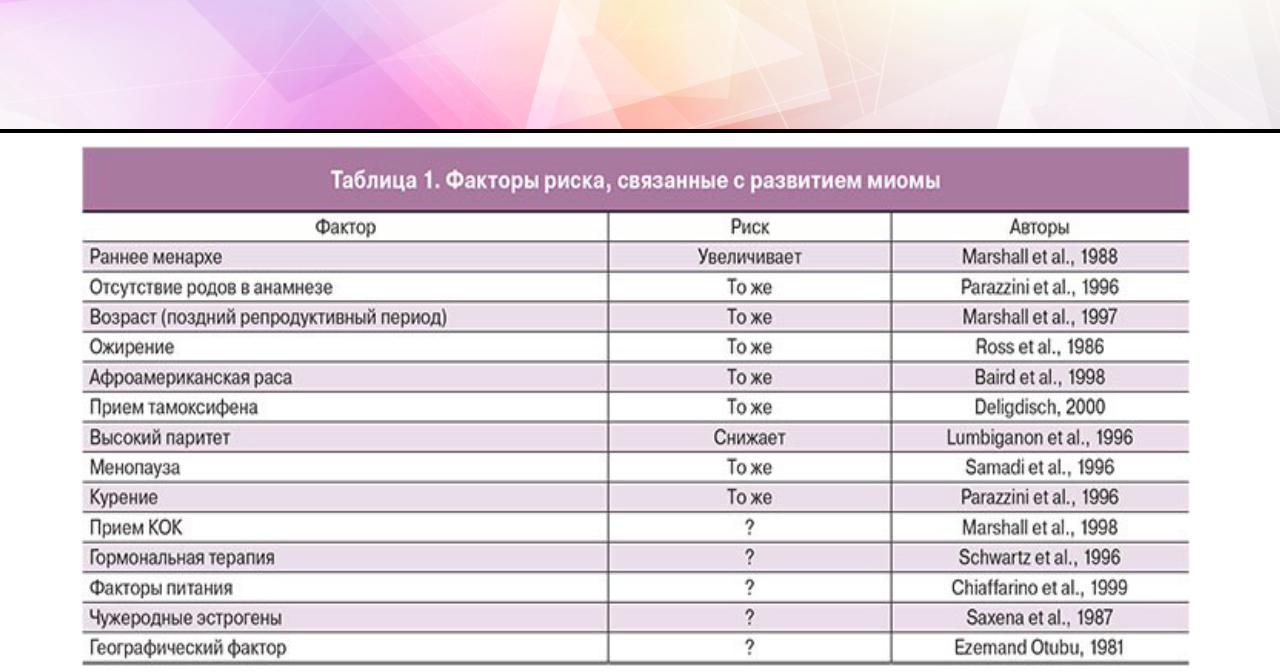 Таблица 1. Факторы риска, связанные с развитием миомы

| Фактор | Риск | Авторы |
|---|---|---|
| Раннее менархе | Увеличивает | Marshall et al., 1988 |
| Отсутствие родов в анамнезе | То же | Parazzini et al., 1996 |
| Возраст (поздний репродуктивный период) | То же | Marshall et al., 1997 |
| Ожирение | То же | Ross et al., 1986 |
| Афроамериканская раса | То же | Baird et al., 1998 |
| Прием тамоксифена | То же | Deligdisch, 2000 |
| Высокий паритет | Снижает | Lumbiganon et al., 1996 |
| Менопауза | То же | Samadi et al., 1996 |
| Курение | То же | Parazzini et al., 1996 |
| Прием КОК | ? | Marshall et al., 1998 |
| Гормональная терапия | ? | Schwartz et al., 1996 |
| Факторы питания | ? | Chiaffarino et al., 1999 |
| Чужеродные эстрогены | ? | Saxena et al., 1987 |
| Географический фактор | ? | Ezemand Otubu, 1981 |